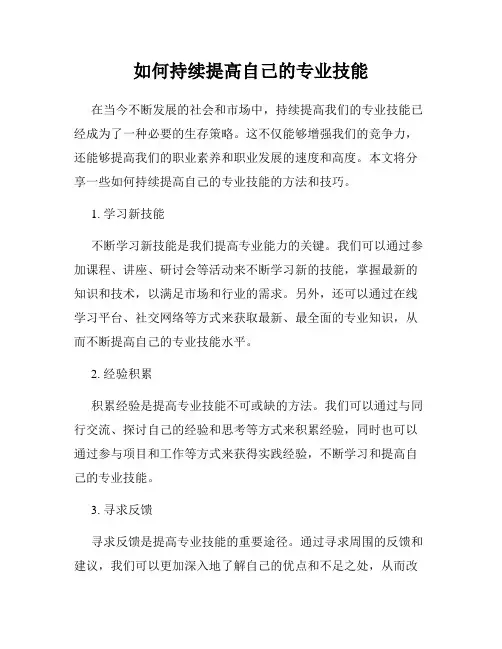 如何持续提高自己的专业技能

在当今不断发展的社会和市场中，持续提高我们的专业技能已经成为了一种必要的生存策略。这不仅能够增强我们的竞争力，还能够提高我们的职业素养和职业发展的速度和高度。本文将分享一些如何持续提高自己的专业技能的方法和技巧。

1. 学习新技能

不断学习新技能是我们提高专业能力的关键。我们可以通过参加课程、讲座、研讨会等活动来不断学习新的技能，掌握最新的知识和技术，以满足市场和行业的需求。另外，还可以通过在线学习平台、社交网络等方式来获取最新、最全面的专业知识，从而不断提高自己的专业技能水平。

2. 经验积累

积累经验是提高专业技能不可或缺的方法。我们可以通过与同行交流、探讨自己的经验和思考等方式来积累经验，同时也可以通过参与项目和工作等方式来获得实践经验，不断学习和提高自己的专业技能。

3. 寻求反馈

寻求反馈是提高专业技能的重要途径。通过寻求周围的反馈和建议，我们可以更加深入地了解自己的优点和不足之处，从而改